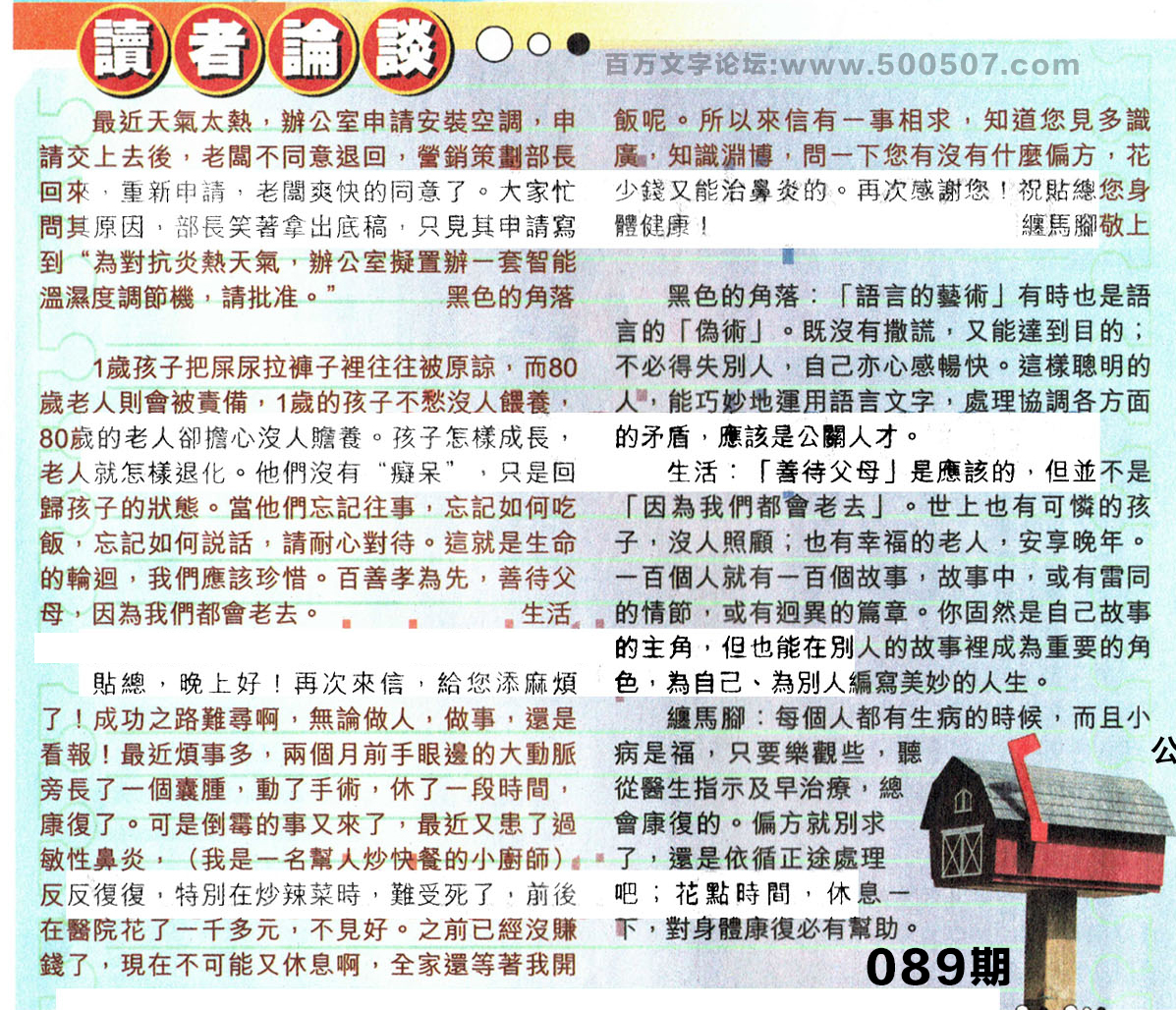 讀者論談

百万文字论坛:www.500507.com

最近天氣太熱，辦公室申請安裝空調，申請交上去後，老闆不同意退回，營銷策劃部長回來，重新申請，老闆爽快的同意了。大家忙問其原因，部長笑著拿出底稿，只見其申請寫到“為對抗炎熱天氣，辦公室擬置辦一套智能溫濕度調節機，請批准。” 黑色的角落

1歲孩子把屎尿拉褲子裡往往被原諒，而80歲老人則會被責備，1歲的孩子不愁沒人餵養，80歲的老人卻擔心沒人贍養。孩子怎樣成長，老人就怎樣退化。他們沒有“癡呆”，只是回歸孩子的狀態。當他們忘記往事，忘記如何吃飯，忘記如何說話，請耐心對待。這就是生命的輪迴，我們應該珍惜。百善孝為先，善待父母，因為我們都會老去。 生活

貼總，晚上好！再次來信，給您添麻煩了！成功之路難尋啊，無論做人，做事，還是看報！最近煩事多，兩個月前手眼邊的大動脈旁長了一個囊腫，動了手術，休了一段時間，康復了。可是倒霉的事又來了，最近又患了過敏性鼻炎，（我是一名幫人炒快餐的小廚師）反反復復，特別在炒辣菜時，難受死了，前後在醫院花了一千多元，不見好。之前已經沒賺錢了，現在不可能又休息啊，全家還等著我開飯呢。所以來信有一事相求，知道您見多識廣，知識淵博，問一下您有沒有什麼偏方，花少錢又能治鼻炎的。再次感謝您！祝貼總您身體健康！ 纏馬腳敬上

黑色的角落：「語言的藝術」有時也是語言的「偽術」。既沒有撒謊，又能達到目的；不必得失別人，自己亦心感暢快。這樣聰明的人，能巧妙地運用語言文字，處理協調各方面的矛盾，應該是公關人才。

生活：「善待父母」是應該的，但並不是「因為我們都會老去」。世上也有可憐的孩子，沒人照顧；也有幸福的老人，安享晚年。一百個人就有一百個故事，故事中，或有雷同的情節，或有迥異的篇章。你固然是自己故事的主角，但也能在別人的故事裡成為重要的角色，為自己、為別人編寫美妙的人生。

纏馬腳：每個人都有生病的時候，而且小病是福，只要樂觀些，聽從醫生指示及早治療，總會康復的。偏方就別求了，還是依循正途處理吧；花點時間，休息一下，對身體康復必有幫助。

公

089期